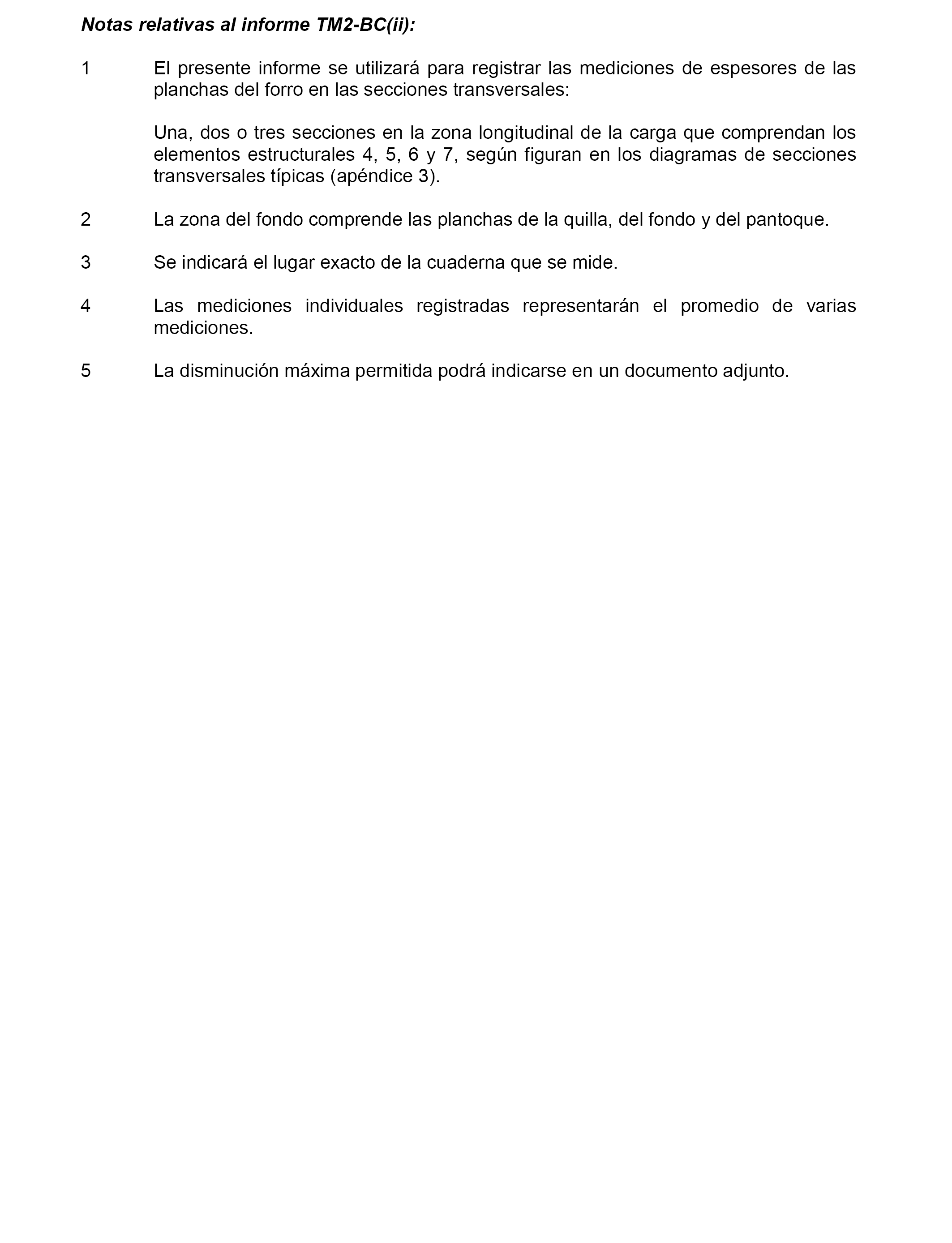 Notas relativas al informe TM2-BC(ii):

1 El presente informe se utilizará para registrar las mediciones de espesores de las planchas del forro en las secciones transversales:

Una, dos o tres secciones en la zona longitudinal de la carga que comprendan los elementos estructurales 4, 5, 6 y 7, según figuran en los diagramas de secciones transversales típicas (apéndice 3).

2 La zona del fondo comprende las planchas de la quilla, del fondo y del pantoque.

3 Se indicará el lugar exacto de la cuaderna que se mide.

4 Las mediciones individuales registradas representarán el promedio de varias mediciones.

5 La disminución máxima permitida podrá indicarse en un documento adjunto.